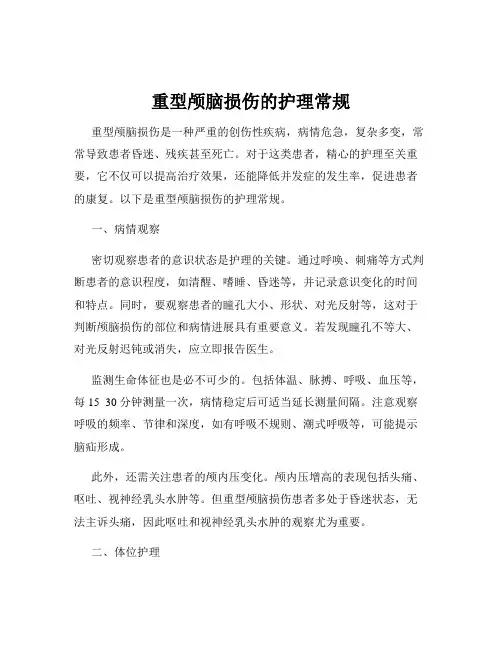 重型颅脑损伤的护理常规

重型颅脑损伤是一种严重的创伤性疾病，病情危急，复杂多变，常常导致患者昏迷、残疾甚至死亡。对于这类患者，精心的护理至关重要，它不仅可以提高治疗效果，还能降低并发症的发生率，促进患者的康复。以下是重型颅脑损伤的护理常规。

一、病情观察

密切观察患者的意识状态是护理的关键。通过呼唤、刺痛等方式判断患者的意识程度，如清醒、嗜睡、昏迷等，并记录意识变化的时间和特点。同时，要观察患者的瞳孔大小、形状、对光反射等，这对于判断颅脑损伤的部位和病情进展具有重要意义。若发现瞳孔不等大、对光反射迟钝或消失，应立即报告医生。

监测生命体征也是必不可少的。包括体温、脉搏、呼吸、血压等，每 15 30 分钟测量一次，病情稳定后可适当延长测量间隔。注意观察呼吸的频率、节律和深度，如有呼吸不规则、潮式呼吸等，可能提示脑疝形成。

此外，还需关注患者的颅内压变化。颅内压增高的表现包括头痛、呕吐、视神经乳头水肿等。但重型颅脑损伤患者多处于昏迷状态，无法主诉头痛，因此呕吐和视神经乳头水肿的观察尤为重要。

二、体位护理